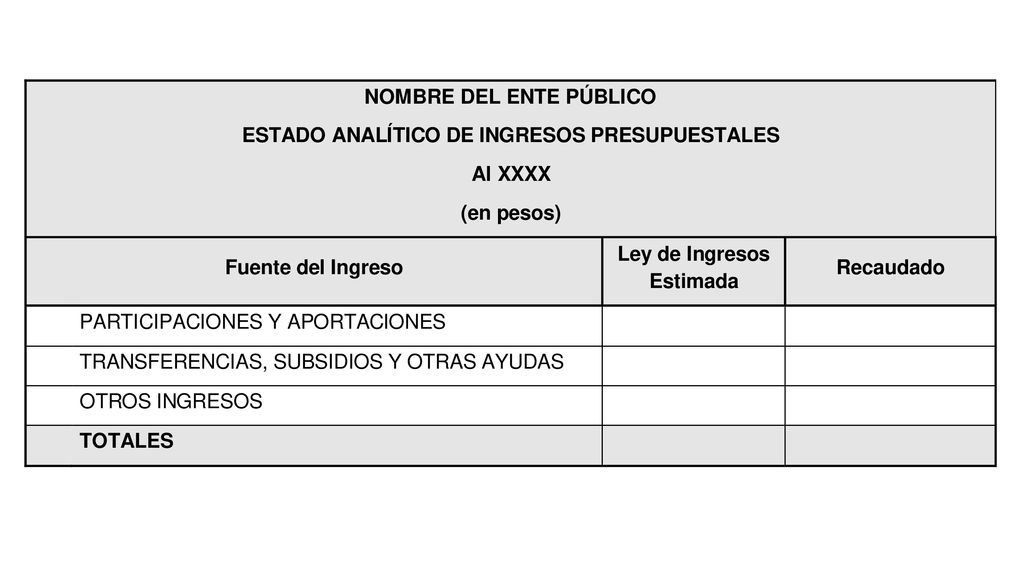 NOMBRE DEL ENTE PÚBLICO
ESTADO ANALÍTICO DE INGRESOS PRESUPUESTALES
Al XXXX
(en pesos)

| Fuente del Ingreso | Ley de Ingresos Estimada | Recaudado |
|---|---|---|
| PARTICIPACIONES Y APORTACIONES | | |
| TRANSFERENCIAS, SUBSIDIOS Y OTRAS AYUDAS | | |
| OTROS INGRESOS | | |
| TOTALES | | |